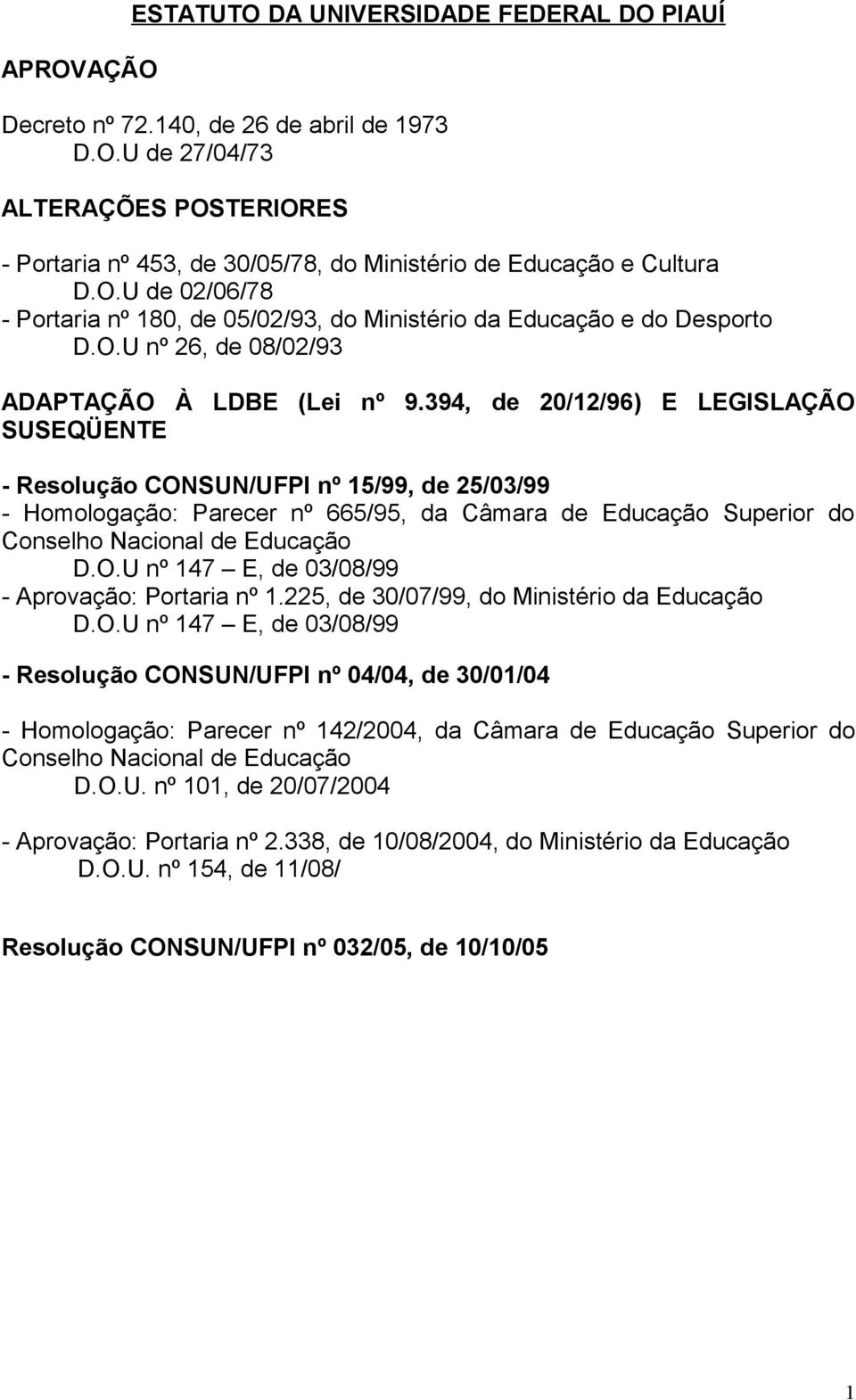 ESTATUTO DA UNIVERSIDADE FEDERAL DO PIAUÍ

APROVAÇÃO

Decreto nº 72.140, de 26 de abril de 1973
D.O.U de 27/04/73

ALTERAÇÕES POSTERIORES

- Portaria nº 453, de 30/05/78, do Ministério de Educação e Cultura
D.O.U de 02/06/78
- Portaria nº 180, de 05/02/93, do Ministério da Educação e do Desporto
D.O.U nº 26, de 08/02/93

ADAPTAÇÃO À LDBE (Lei nº 9.394, de 20/12/96) E LEGISLAÇÃO SUSEQÜENTE

- Resolução CONSUN/UFPI nº 15/99, de 25/03/99
- Homologação: Parecer nº 665/95, da Câmara de Educação Superior do Conselho Nacional de Educação
D.O.U nº 147 – E, de 03/08/99
- Aprovação: Portaria nº 1.225, de 30/07/99, do Ministério da Educação
D.O.U nº 147 – E, de 03/08/99

- Resolução CONSUN/UFPI nº 04/04, de 30/01/04

- Homologação: Parecer nº 142/2004, da Câmara de Educação Superior do Conselho Nacional de Educação
D.O.U. nº 101, de 20/07/2004

- Aprovação: Portaria nº 2.338, de 10/08/2004, do Ministério da Educação
D.O.U. nº 154, de 11/08/

Resolução CONSUN/UFPI nº 032/05, de 10/10/05

1